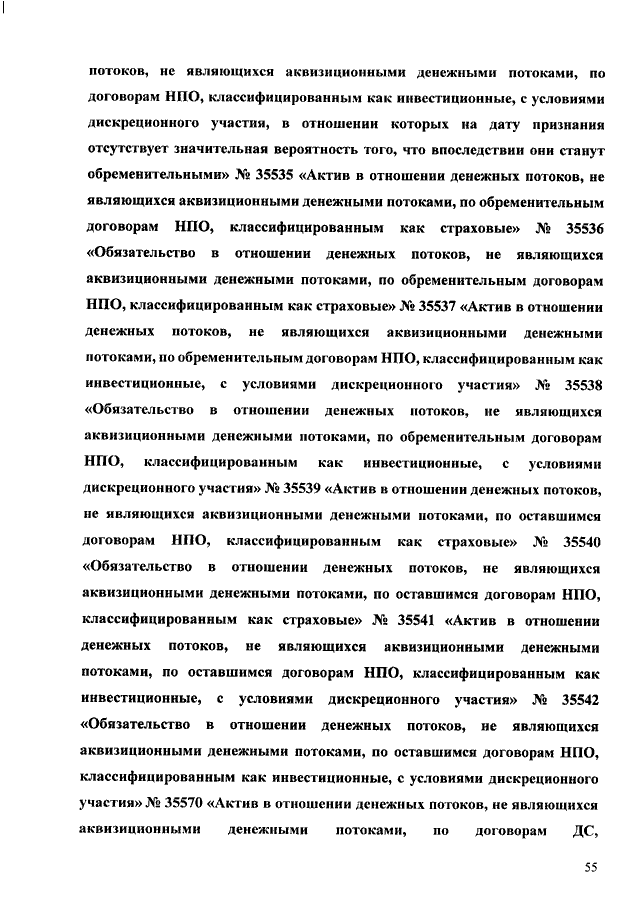 потоков, не являющихся аквизиционными денежными потоками, по договорам НПО, классифицированным как инвестиционные, с условиями дискреционного участия, в отношении которых на дату признания отсутствует значительная вероятность того, что впоследствии они станут обременительными» № 35535 «Актив в отношении денежных потоков, не являющихся аквизиционными денежными потоками, по обременительным договорам НПО, классифицированным как страховые» № 35536 «Обязательство в отношении денежных потоков, не являющихся аквизиционными денежными потоками, по обременительным договорам НПО, классифицированным как страховые» № 35537 «Актив в отношении денежных потоков, не являющихся аквизиционными денежными потоками, по обременительным договорам НПО, классифицированным как инвестиционные, с условиями дискреционного участия» № 35538 «Обязательство в отношении денежных потоков, не являющихся аквизиционными денежными потоками, по обременительным договорам НПО, классифицированным как инвестиционные, с условиями дискреционного участия» № 35539 «Актив в отношении денежных потоков, не являющихся аквизиционными денежными потоками, по оставшимся договорам НПО, классифицированным как страховые» № 35540 «Обязательство в отношении денежных потоков, не являющихся аквизиционными денежными потоками, по оставшимся договорам НПО, классифицированным как страховые» № 35541 «Актив в отношении денежных потоков, не являющихся аквизиционными денежными потоками, по оставшимся договорам НПО, классифицированным как инвестиционные, с условиями дискреционного участия» № 35542 «Обязательство в отношении денежных потоков, не являющихся аквизиционными денежными потоками, по оставшимся договорам НПО, классифицированным как инвестиционные, с условиями дискреционного участия» № 35570 «Актив в отношении денежных потоков, не являющихся аквизиционными денежными потоками, по договорам ДС,

55